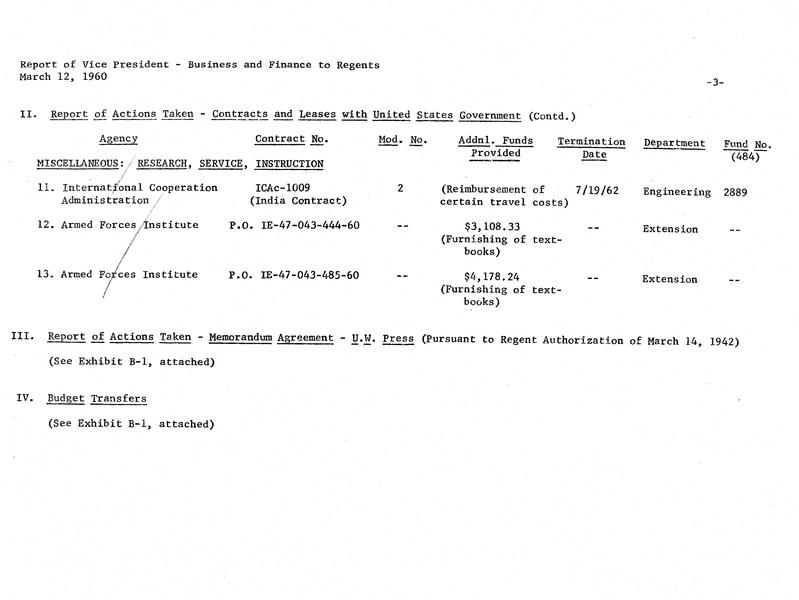 Report of Vice President - Business and Finance to Regents
March 12, 1960

-3-

II. Report of Actions Taken - Contracts and Leases with United States Government (Contd.)

| Agency | Contract No. | Mod. No. | Addnl. Funds Provided | Termination Date | Department | Fund No. (484) |
|---|---|---|---|---|---|---|
| MISCELLANEOUS: RESEARCH, SERVICE, INSTRUCTION | | | | | | |
| 11. International Cooperation Administration | ICAc-1009 (India Contract) | 2 | (Reimbursement of certain travel costs) | 7/19/62 | Engineering | 2889 |
| 12. Armed Forces Institute | P.O. IE-47-043-444-60 | -- | $3,108.33 (Furnishing of textbooks) | -- | Extension | -- |
| 13. Armed Forces Institute | P.O. IE-47-043-485-60 | -- | $4,178.24 (Furnishing of textbooks) | -- | Extension | -- |

III. Report of Actions Taken - Memorandum Agreement - U.W. Press (Pursuant to Regent Authorization of March 14, 1942)

(See Exhibit B-1, attached)

IV. Budget Transfers

(See Exhibit B-1, attached)